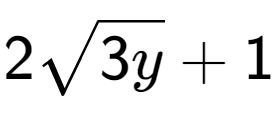 $2\sqrt{3y}+1$